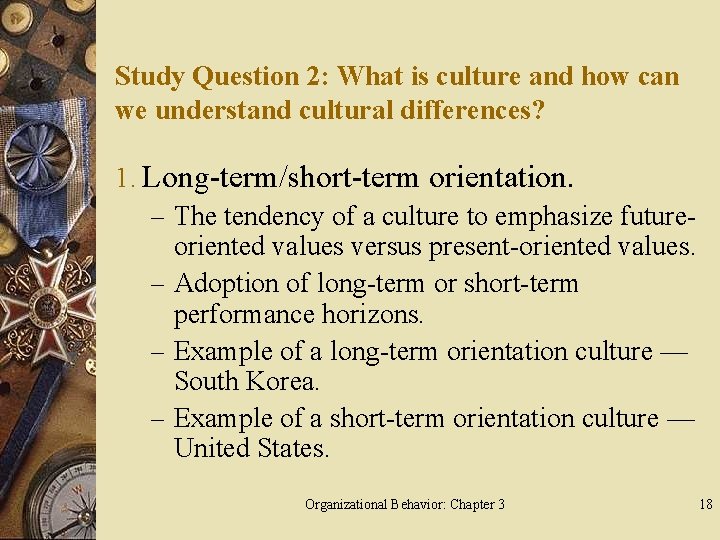 Study Question 2: What is culture and how can we understand cultural differences?

1. Long-term/short-term orientation.

– The tendency of a culture to emphasize future-oriented values versus present-oriented values.

– Adoption of long-term or short-term performance horizons.

– Example of a long-term orientation culture — South Korea.

– Example of a short-term orientation culture — United States.

Organizational Behavior: Chapter 3

18